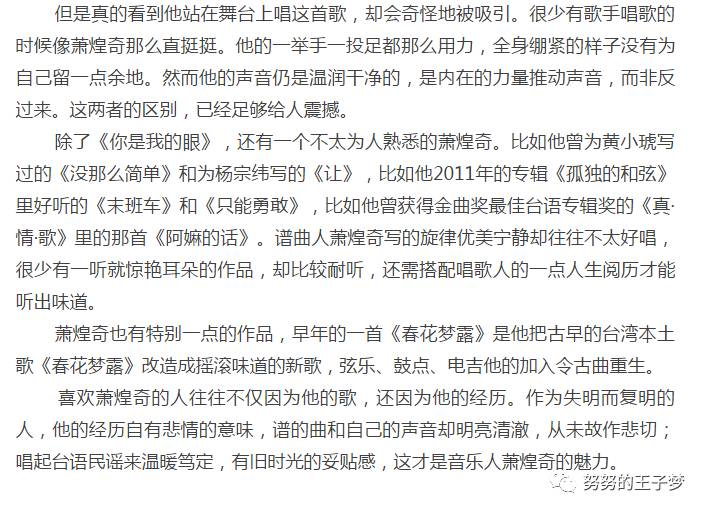 但是真的看到他站在舞台上唱这首歌，却会奇怪地被吸引。很少有歌手唱歌的时候像萧煌奇那么直挺挺。他的一举手一投足都那么用力，全身绷紧的样子没有为自己留一点余地。然而他的声音仍是温润干净的，是内在的力量推动声音，而非反过来。这两者的区别，已经足够给人震撼。

除了《你是我的眼》，还有一个不太为人熟悉的萧煌奇。比如他曾为黄小琥写过的《没那么简单》和为杨宗纬写的《让》，比如他2011年的专辑《孤独的和弦》里好听的《末班车》和《只能勇敢》，比如他曾获得金曲奖最佳台语专辑奖的《真·情·歌》里的那首《阿嬷的话》。谱曲人萧煌奇写的旋律优美宁静却往往不太好唱，很少有一听就惊艳耳朵的作品，却比较耐听，还需搭配唱歌人的一点人生阅历才能听出味道。

萧煌奇也有特别一点的作品，早年的一首《春花梦露》是他把古早的台湾本土歌《春花梦露》改造成摇滚味道的新歌，弦乐、鼓点、电吉他的加入令古曲重生。

喜欢萧煌奇的人往往不仅因为他的歌，还因为他的经历。作为失明而复明的人，他的经历自有悲情的意味，谱的曲和自己的声音却明亮清澈，从未故作悲切；唱起台语民谣来温暖笃定，有旧时光的妥贴感，这才是音乐人萧煌奇的魅力。

努努的王子梦